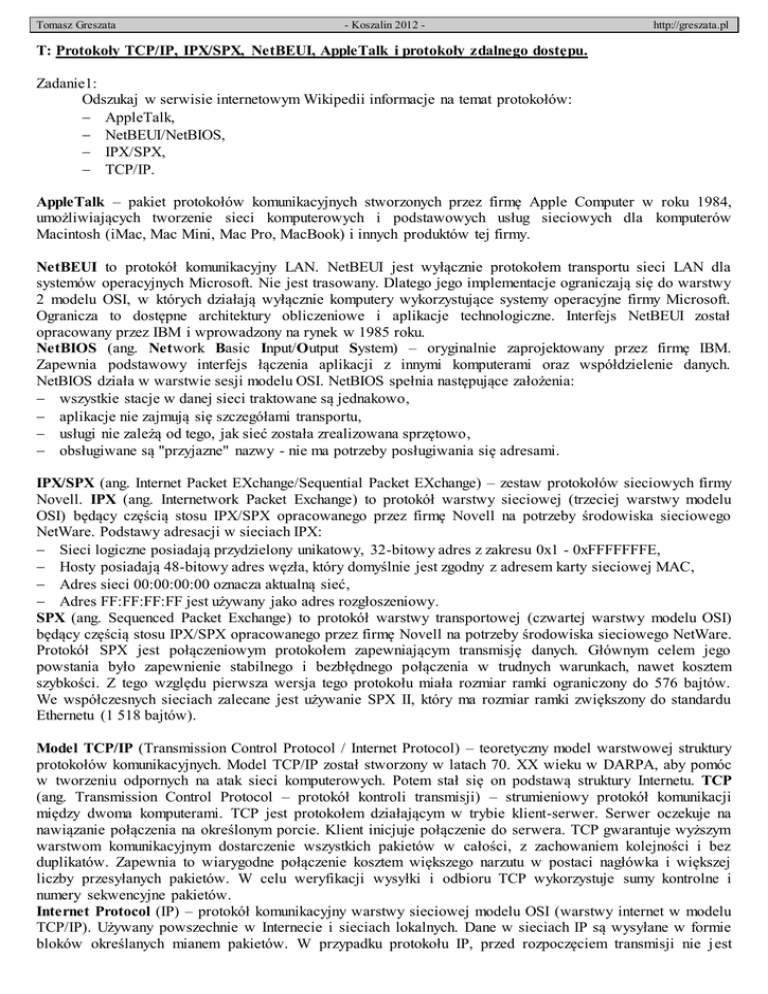 Tomasz Greszata - Koszalin 2012 - http://greszata.pl

T: Protokoły TCP/IP, IPX/SPX, NetBEUI, AppleTalk i protokoły zdalnego dostępu.

Zadanie1:
Odszukaj w serwisie internetowym Wikipedii informacje na temat protokołów:
– AppleTalk,
– NetBEUI/NetBIOS,
– IPX/SPX,
– TCP/IP.

AppleTalk – pakiet protokołów komunikacyjnych stworzonych przez firmę Apple Computer w roku 1984, umożliwiających tworzenie sieci komputerowych i podstawowych usług sieciowych dla komputerów Macintosh (iMac, Mac Mini, Mac Pro, MacBook) i innych produktów tej firmy.

NetBEUI to protokół komunikacyjny LAN. NetBEUI jest wyłącznie protokołem transportu sieci LAN dla systemów operacyjnych Microsoft. Nie jest trasowany. Dlatego jego implementacje ograniczają się do warstwy 2 modelu OSI, w których działają wyłącznie komputery wykorzystujące systemy operacyjne firmy Microsoft. Ogranicza to dostępne architektury obliczeniowe i aplikacje technologiczne. Interfejs NetBEUI został opracowany przez IBM i wprowadzony na rynek w 1985 roku.
NetBIOS (ang. Network Basic Input/Output System) – oryginalnie zaprojektowany przez firmę IBM. Zapewnia podstawowy interfejs łączenia aplikacji z innymi komputerami oraz współdzielenie danych. NetBIOS działa w warstwie sesji modelu OSI. NetBIOS spełnia następujące założenia:
– wszystkie stacje w danej sieci traktowane są jednakowo,
– aplikacje nie zajmują się szczegółami transportu,
– usługi nie zależą od tego, jak sieć została zrealizowana sprzętowo,
– obsługiwane są "przyjazne" nazwy - nie ma potrzeby posługiwania się adresami.

IPX/SPX (ang. Internet Packet EXchange/Sequential Packet EXchange) – zestaw protokołów sieciowych firmy Novell. IPX (ang. Internetwork Packet Exchange) to protokół warstwy sieciowej (trzeciej warstwy modelu OSI) będący częścią stosu IPX/SPX opracowanego przez firmę Novell na potrzeby środowiska sieciowego NetWare. Podstawy adresacji w sieciach IPX:
– Sieci logiczne posiadają przydzielony unikatowy, 32-bitowy adres z zakresu 0x1 - 0xFFFFFFFE,
– Hosty posiadają 48-bitowy adres węzła, który domyślnie jest zgodny z adresem karty sieciowej MAC,
– Adres sieci 00:00:00:00 oznacza aktualną sieć,
– Adres FF:FF:FF:FF jest używany jako adres rozgłoszeniowy.
SPX (ang. Sequenced Packet Exchange) to protokół warstwy transportowej (czwartej warstwy modelu OSI) będący częścią stosu IPX/SPX opracowanego przez firmę Novell na potrzeby środowiska sieciowego NetWare. Protokół SPX jest połączeniowym protokołem zapewniającym transmisję danych. Głównym celem jego powstania było zapewnienie stabilnego i bezbłędnego połączenia w trudnych warunkach, nawet kosztem szybkości. Z tego względu pierwsza wersja tego protokołu miała rozmiar ramki ograniczony do 576 bajtów. We współczesnych sieciach zalecane jest używanie SPX II, który ma rozmiar ramki zwiększony do standardu Ethernetu (1 518 bajtów).

Model TCP/IP (Transmission Control Protocol / Internet Protocol) – teoretyczny model warstwowej struktury protokołów komunikacyjnych. Model TCP/IP został stworzony w latach 70. XX wieku w DARPA, aby pomóc w tworzeniu odpornych na atak sieci komputerowych. Potem stał się on podstawą struktury Internetu. TCP (ang. Transmission Control Protocol – protokół kontroli transmisji) – strumieniowy protokół komunikacji między dwoma komputerami. TCP jest protokołem działającym w trybie klient-serwer. Serwer oczekuje na nawiązanie połączenia na określonym porcie. Klient inicjuje połączenie do serwera. TCP gwarantuje wyższym warstwom komunikacyjnym dostarczenie wszystkich pakietów w całości, z zachowaniem kolejności i bez duplikatów. Zapewnia to wiarygodne połączenie kosztem większego narzutu w postaci nagłówka i większej liczby przesyłanych pakietów. W celu weryfikacji wysyłki i odbioru TCP wykorzystuje sumy kontrolne i numery sekwencyjne pakietów.
Internet Protocol (IP) – protokół komunikacyjny warstwy sieciowej modelu OSI (warstwy internet w modelu TCP/IP). Używany powszechnie w Internecie i sieciach lokalnych. Dane w sieciach IP są wysyłane w formie bloków określanych mianem pakietów. W przypadku protokołu IP, przed rozpoczęciem transmisji nie jest